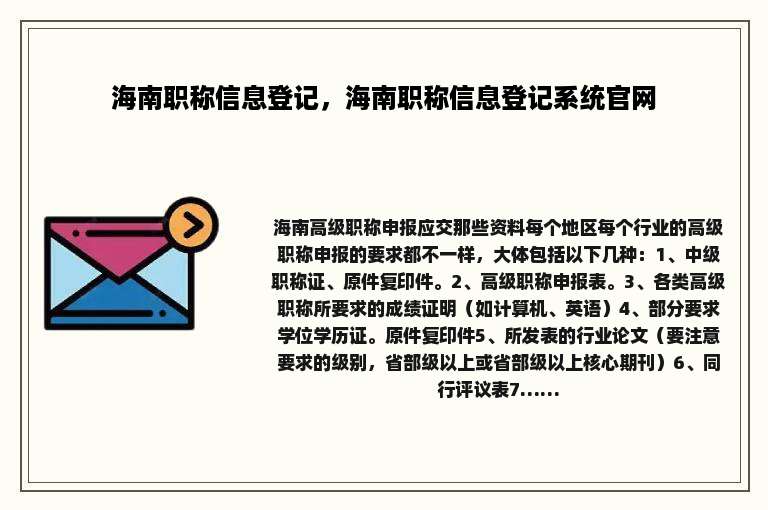 海南职称信息登记，海南职称信息登记系统官网

海南高级职称申报应交那些资料每个地区每个行业的高级职称申报的要求都不一样，大体包括以下几种：1、中级职称证、原件复印件。2、高级职称申报表。3、各类高级职称所要求的成绩证明（如计算机、英语）4、部分要求学位学历证。原件复印件5、所发表的行业论文（要注意要求的级别，省部级以上或省部级以上核心期刊）6、同行评议表7......